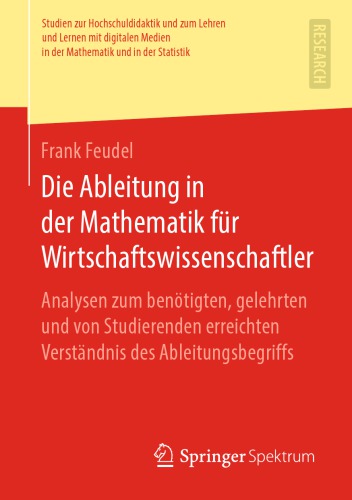 Studien zur Hochschuldidaktik und zum Lehren und Lernen mit digitalen Medien in der Mathematik und in der Statistik

RESEARCH

Frank Feudel

Die Ableitung in der Mathematik für Wirtschaftswissenschaftler

Analysen zum benötigten, gelehrten und von Studierenden erreichten Verständnis des Ableitungsbegriffs

Springer Spektrum